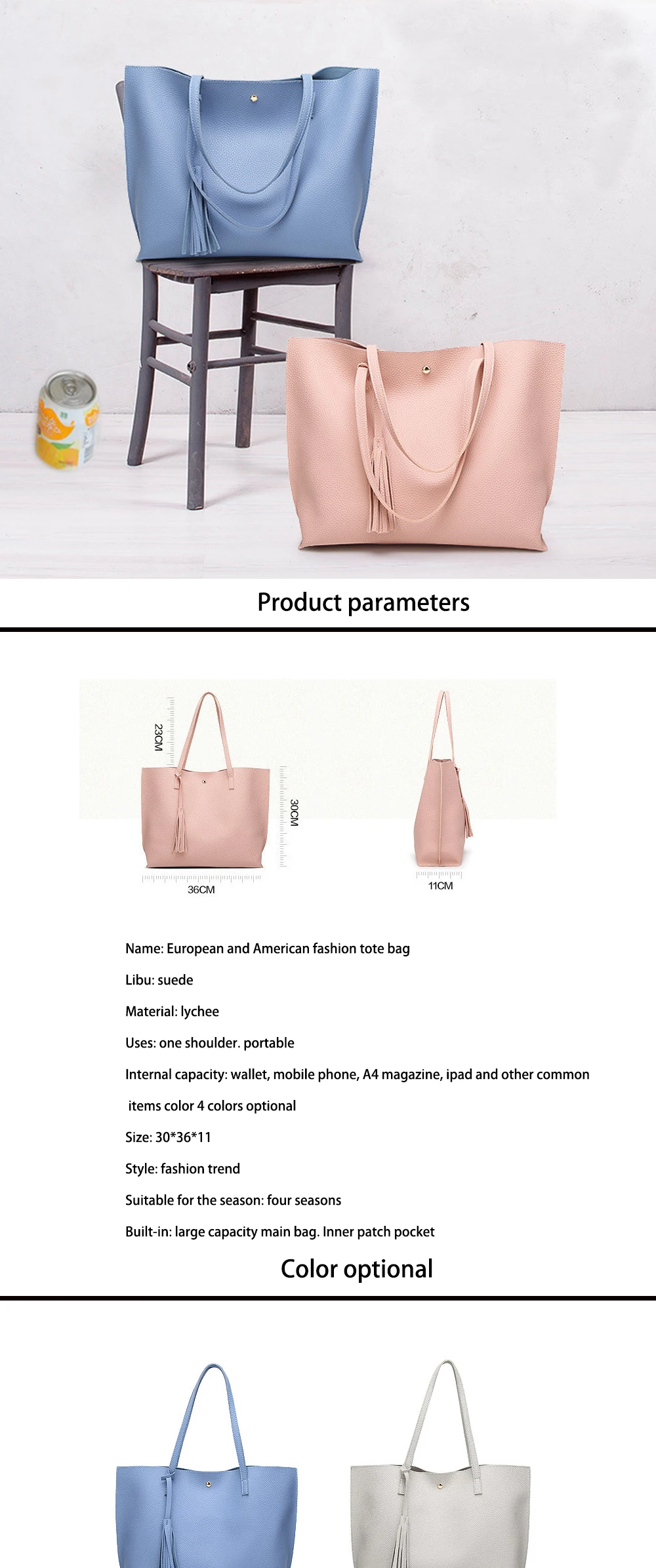 Product parameters

23CM

30CM

36CM

11CM

Name: European and American fashion tote bag

Libu: suede

Material: lychee

Uses: one shoulder. portable

Internal capacity: wallet, mobile phone, A4 magazine, ipad and other common items color 4 colors optional

Size: 30*36*11

Style: fashion trend

Suitable for the season: four seasons

Built-in: large capacity main bag. Inner patch pocket

Color optional